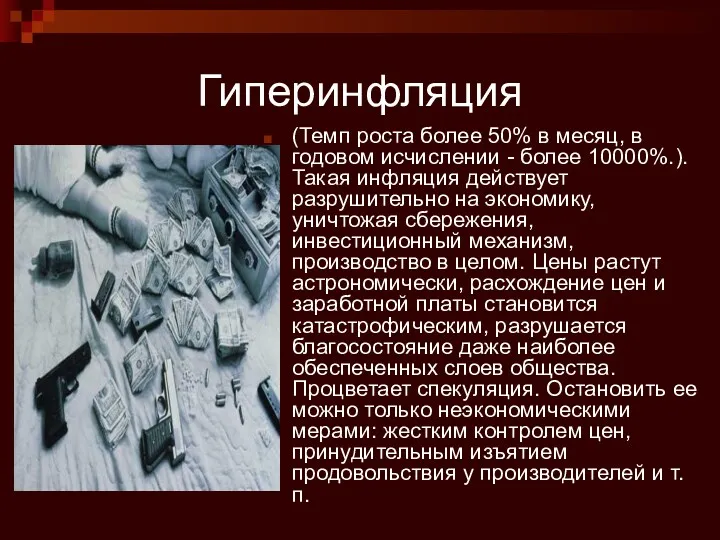 Гиперинфляция

(Темп роста более 50% в месяц, в годовом исчислении - более 10000%.). Такая инфляция действует разрушительно на экономику, уничтожая сбережения, инвестиционный механизм, производство в целом. Цены растут астрономически, расхождение цен и заработной платы становится катастрофическим, разрушается благосостояние даже наиболее обеспеченных слоев общества. Процветает спекуляция. Остановить ее можно только неэкономическими мерами: жестким контролем цен, принудительным изъятием продовольствия у производителей и т. п.